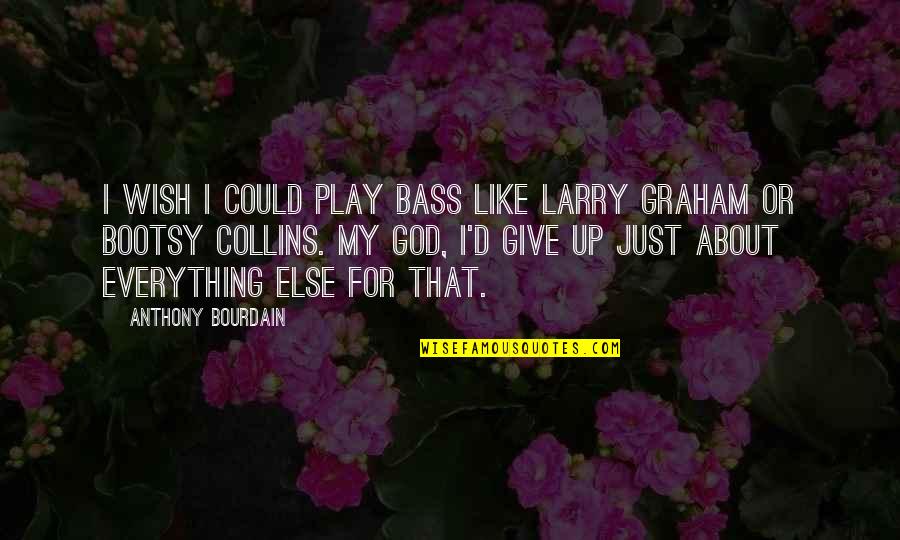 I WISH I COULD PLAY BASS LIKE LARRY GRAHAM OR BOOTSY COLLINS. MY GOD, I'D GIVE UP JUST ABOUT EVERYTHING ELSE FOR THAT.

ANTHONY BOURDAIN

WISEFAMOUSQUOTES.COM